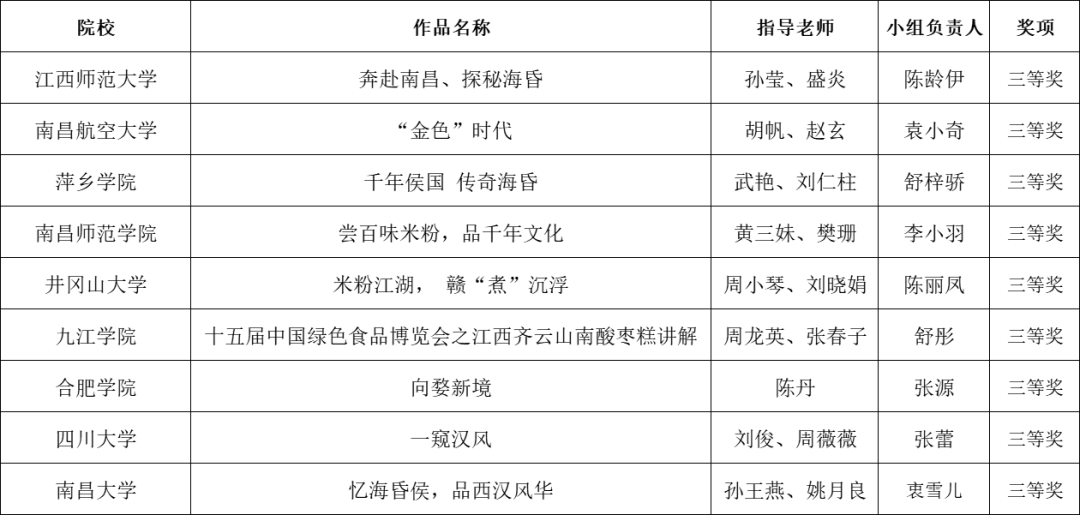 | 院校 | 作品名称 | 指导老师 | 小组负责人 | 奖项 |
|---|---|---|---|---|
| 江西师范大学 | 奔赴南昌、探秘海昏 | 孙莹、盛炎 | 陈龄伊 | 三等奖 |
| 南昌航空大学 | “金色”时代 | 胡帆、赵玄 | 袁小奇 | 三等奖 |
| 萍乡学院 | 千年侯国 传奇海昏 | 武艳、刘仁柱 | 舒梓骄 | 三等奖 |
| 南昌师范学院 | 尝百味米粉，品千年文化 | 黄三妹、樊珊 | 李小羽 | 三等奖 |
| 井冈山大学 | 米粉江湖， 赣“煮”沉浮 | 周小琴、刘晓娟 | 陈丽凤 | 三等奖 |
| 九江学院 | 十五届中国绿色食品博览会之江西齐云山南酸枣糕讲解 | 周龙英、张春子 | 舒彤 | 三等奖 |
| 合肥学院 | 向婺新境 | 陈丹 | 张源 | 三等奖 |
| 四川大学 | 一窥汉风 | 刘俊、周薇薇 | 张蕾 | 三等奖 |
| 南昌大学 | 忆海昏侯，品西汉风华 | 孙王燕、姚月良 | 衷雪儿 | 三等奖 |